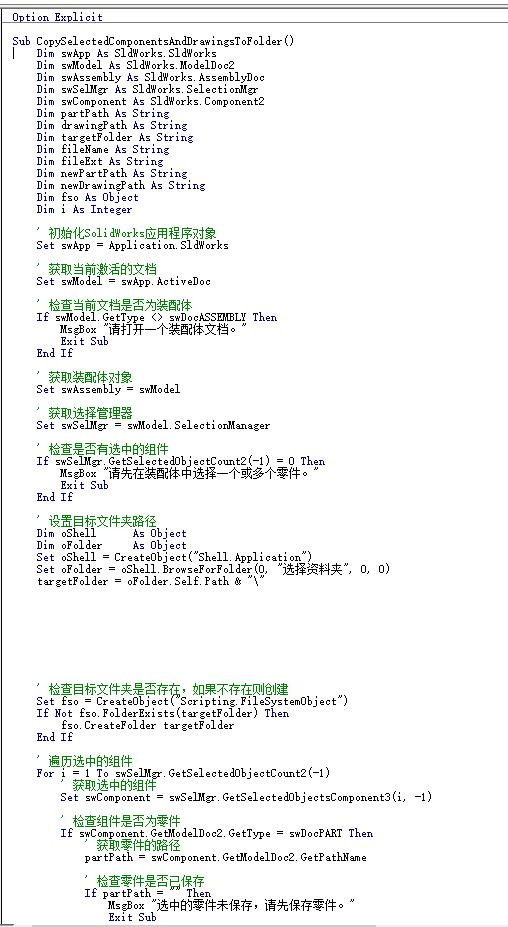 Option Explicit

Sub CopySelectedComponentsAndDrawingsToFolder()
    Dim swApp As SldWorks.SldWorks
    Dim swModel As SldWorks.ModelDoc2
    Dim swAssembly As SldWorks.AssemblyDoc
    Dim swSelMgr As SldWorks.SelectionMgr
    Dim swComponent As SldWorks.Component2
    Dim partPath As String
    Dim drawingPath As String
    Dim targetFolder As String
    Dim fileName As String
    Dim fileExt As String
    Dim newPartPath As String
    Dim newDrawingPath As String
    Dim fso As Object
    Dim i As Integer

    ' 初始化SolidWorks应用程序对象
    Set swApp = Application.SldWorks

    ' 获取当前激活的文档
    Set swModel = swApp.ActiveDoc

    ' 检查当前文档是否为装配体
    If swModel.GetType <> swDocASSEMBLY Then
        MsgBox "请打开一个装配体文档。"
        Exit Sub
    End If

    ' 获取装配体对象
    Set swAssembly = swModel

    ' 获取选择管理器
    Set swSelMgr = swModel.SelectionManager

    ' 检查是否有选中的组件
    If swSelMgr.GetSelectedObjectCount2(-1) = 0 Then
        MsgBox "请先在装配体中选择一个或多个零件。"
        Exit Sub
    End If

    ' 设置目标文件夹路径
    Dim oShell      As Object
    Dim oFolder     As Object
    Set oShell = CreateObject("Shell.Application")
    Set oFolder = oShell.BrowseForFolder(0, "选择资料夹", 0, 0)
    targetFolder = oFolder.Self.Path & "\"

    ' 检查目标文件夹是否存在，如果不存在则创建
    Set fso = CreateObject("Scripting.FileSystemObject")
    If Not fso.FolderExists(targetFolder) Then
        fso.CreateFolder targetFolder
    End If

    ' 遍历选中的组件
    For i = 1 To swSelMgr.GetSelectedObjectCount2(-1)
        ' 获取选中的组件
        Set swComponent = swSelMgr.GetSelectedObjectsComponent3(i, -1)

        ' 检查组件是否为零件
        If swComponent.GetModelDoc2.GetType = swDocPART Then
            ' 获取零件的路径
            partPath = swComponent.GetModelDoc2.GetPathName

            ' 检查零件是否已保存
            If partPath = "" Then
                MsgBox "选中的零件未保存，请先保存零件。"
                Exit Sub